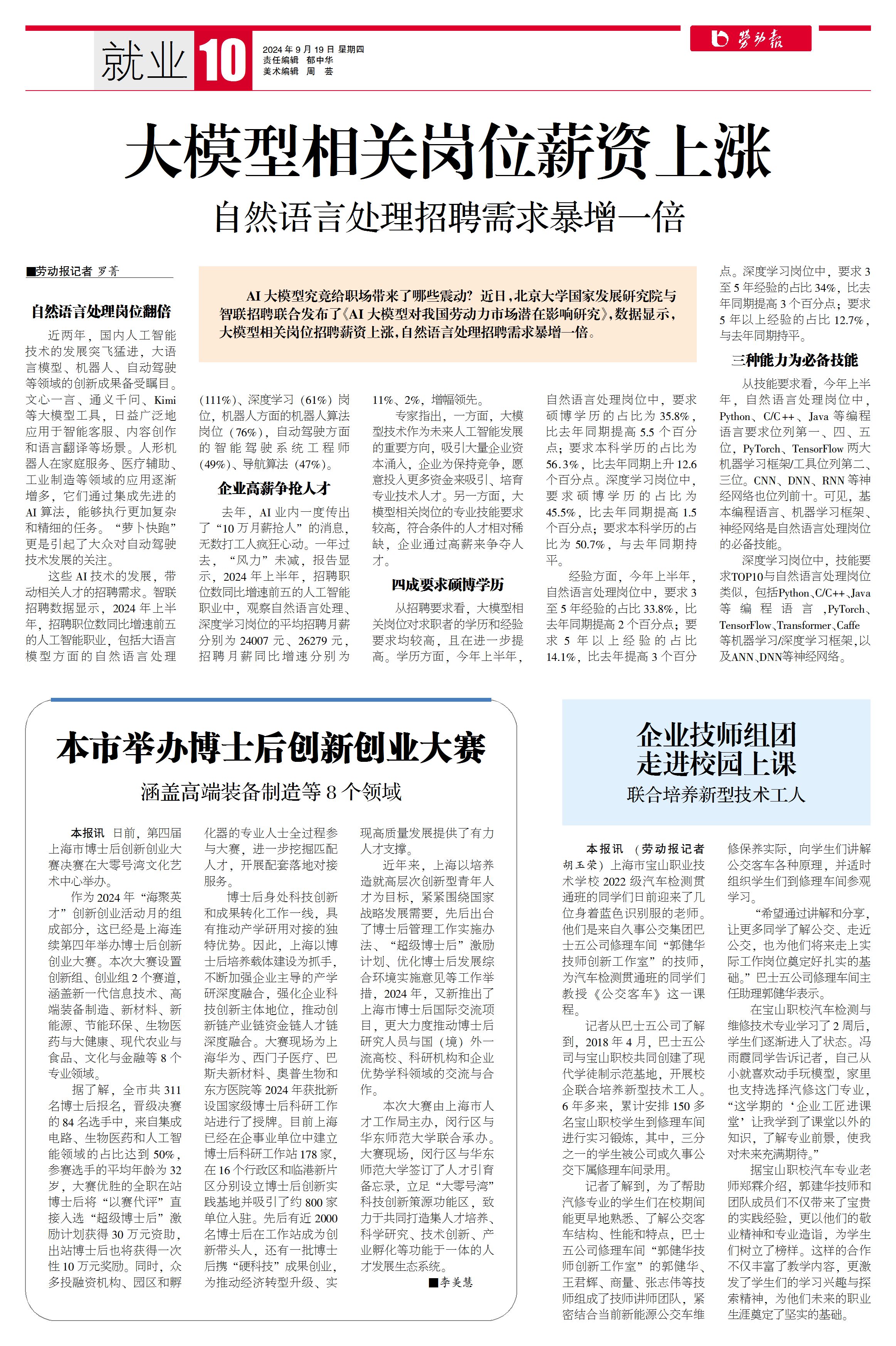 就业 10

2024年9月19日 星期四
责任编辑 郁中华
美术编辑 周 芸

劳动报

大模型相关岗位薪资上涨

自然语言处理招聘需求暴增一倍

■劳动报记者 罗菁

AI大模型究竟给职场带来了哪些震动？近日，北京大学国家发展研究院与智联招聘联合发布了《AI大模型对我国劳动力市场潜在影响研究》，数据显示，大模型相关岗位招聘薪资上涨，自然语言处理招聘需求暴增一倍。

自然语言处理岗位翻倍

近两年，国内人工智能技术的发展突飞猛进，大语言模型、机器人、自动驾驶等领域的创新成果备受瞩目。文心一言、通义千问、Kimi等大模型工具，日益广泛地应用于智能客服、内容创作和语言翻译等场景。人形机器人在家庭服务、医疗辅助、工业制造等领域的应用逐渐增多，它们通过集成先进的AI算法，能够执行更加复杂和精细的任务。“萝卜快跑”更是引起了大众对自动驾驶技术发展的关注。

这些AI技术的发展，带动相关人才的招聘需求。智联招聘数据显示，2024年上半年，招聘职位数同比增速前五的人工智能职业，包括大语言模型方面的自然语言处理（111%）、深度学习（61%）岗位，机器人方面的机器人算法岗位（76%），自动驾驶方面的智能驾驶系统工程师（49%）、导航算法（47%）。

企业高薪争抢人才

去年，AI业内一度传出了“10万月薪抢人”的消息，无数打工人疯狂心动。一年过去，“风力”未减，报告显示，2024年上半年，招聘职位数同比增速前五的人工智能职业中，观察自然语言处理、深度学习岗位的平均招聘月薪分别为24007元、26279元，招聘月薪同比增速分别为11%、2%，增幅领先。

专家指出，一方面，大模型技术作为未来人工智能发展的重要方向，吸引大量企业资本涌入，企业为保持竞争，愿意投入更多资金来吸引、培育专业技术人才。另一方面，大模型相关岗位的专业技能要求较高，符合条件的人才相对稀缺，企业通过高薪来争夺人才。

四成要求硕博学历

从招聘要求看，大模型相关岗位对求职者的学历和经验要求均较高，且在进一步提高。学历方面，今年上半年，自然语言处理岗位中，要求硕博学历的占比为35.8%，比去年同期提高5.5个百分点；要求本科学历的占比为56.3%，比去年同期上升12.6个百分点。深度学习岗位中，要求硕博学历的占比为45.5%，比去年同期提高1.5个百分点；要求本科学历的占比为50.7%，与去年同期持平。

经验方面，今年上半年，自然语言处理岗位中，要求3至5年经验的占比33.8%，比去年同期提高2个百分点；要求5年以上经验的占比14.1%，比去年提高3个百分点。深度学习岗位中，要求3至5年经验的占比34%，比去年同期提高3个百分点；要求5年以上经验的占比12.7%，与去年同期持平。

三种能力为必备技能

从技能要求看，今年上半年，自然语言处理岗位中，Python、C/C++、Java等编程语言要求位列第一、四、五位，PyTorch、TensorFlow两大机器学习框架/工具位列第二、三位。CNN、DNN、RNN等神经网络也位列前十。可见，基本编程语言、机器学习框架、神经网络是自然语言处理岗位的必备技能。

深度学习岗位中，技能要求TOP10与自然语言处理岗位类似，包括Python、C/C++、Java等编程语言，PyTorch、TensorFlow、Transformer、Caffe等机器学习/深度学习框架，以及ANN、DNN等神经网络。

本市举办博士后创新创业大赛

涵盖高端装备制造等8个领域

本报讯 日前，第四届上海市博士后创新创业大赛决赛在大零号湾文化艺术中心举办。

作为2024年“海聚英才”创新创业活动月的组成部分，这已经是上海连续第四年举办博士后创新创业大赛。本次大赛设置创新组、创业组2个赛道，涵盖新一代信息技术、高端装备制造、新材料、新能源、节能环保、生物医药与大健康、现代农业与食品、文化与金融等8个专业领域。

据了解，全市共311名博士后报名，晋级决赛的84名选手中，来自集成电路、生物医药和人工智能领域的占比达到50%，参赛选手的平均年龄为32岁，大赛优胜的全职在站博士后将“以赛代评”直接入选“超级博士后”激励计划获得30万元资助，出站博士后也将获得一次性10万元奖励。同时，众多投融资机构、园区和孵化器的专业人士全过程参与大赛，进一步挖掘匹配人才，开展配套落地对接服务。

博士后身处科技创新和成果转化工作一线，具有推动产学研用对接的独特优势。因此，上海以博士后培养载体建设为抓手，不断加强企业主导的产学研深度融合，强化企业科技创新主体地位，推动创新链产业链资金链人才链深度融合。大赛现场为上海华为、西门子医疗、巴斯夫新材料、奥普生物和东方医院等2024年获批新设国家级博士后科研工作站进行了授牌。目前上海已经在企事业单位中建立博士后科研工作站178家，在16个行政区和临港新片区分别设立博士后创新实践基地并吸引了约800家单位入驻。先后有近2000名博士后在工作站成为创新带头人，还有一批博士后携“硬科技”成果创业，为推动经济转型升级、实现高质量发展提供了有力人才支撑。

近年来，上海以培养造就高层次创新型青年人才为目标，紧紧围绕国家战略发展需要，先后出台了博士后管理工作实施办法、“超级博士后”激励计划、优化博士后发展综合环境实施意见等工作举措，2024年，又新推出了上海市博士后国际交流项目，更大力度推动博士后研究人员与国（境）外一流高校、科研机构和企业优势学科领域的交流与合作。

本次大赛由上海市人才工作局主办，闵行区与华东师范大学联合承办。大赛现场，闵行区与华东师范大学签订了人才引育备忘录，立足“大零号湾”科技创新策源功能区，致力于共同打造集人才培养、科学研究、技术创新、产业孵化等功能于一体的人才发展生态系统。

■李美慧

企业技师组团走进校园上课

联合培养新型技术工人

本报讯 （劳动报记者 胡玉荣）上海市宝山职业技术学校2022级汽车检测贯通班的同学们日前迎来了几位身着蓝色识别服的老师。他们是来自久事公交集团巴士五公司修理车间“郭健华技师创新工作室”的技师，为汽车检测贯通班的同学们教授《公交客车》这一课程。

记者从巴士五公司了解到，2018年4月，巴士五公司与宝山职校共同创建了现代学徒制示范基地，开展校企联合培养新型技术工人。6年多来，累计安排150多名宝山职校学生到修理车间进行实习锻炼，其中，三分之一的学生被公司或久事公交下属修理车间录用。

记者了解到，为了帮助汽修专业的学生们在校期间能更早地熟悉、了解公交客车结构、性能和特点，巴士五公司修理车间“郭健华技师创新工作室”的郭健华、王君辉、商量、张志伟等技师组成了技师讲师团队，紧密结合当前新能源公交车维修保养实际，向学生们讲解公交客车各种原理，并适时组织学生们到修理车间参观学习。

“希望通过讲解和分享，让更多同学了解公交、走近公交，也为他们将来走上实际工作岗位奠定好扎实的基础。”巴士五公司修理车间主任助理郭健华表示。

在宝山职校汽车检测与维修技术专业学习了2周后，学生们逐渐进入了状态。冯雨霞同学告诉记者，自己从小就喜欢动手玩模型，家里也支持选择汽修这门专业，“这学期的‘企业工匠进课堂’让我学到了课堂以外的知识，了解专业前景，使我对未来充满期待。”

据宝山职校汽车专业老师郑霖介绍，郭建华技师和团队成员们不仅带来了宝贵的实践经验，更以他们的敬业精神和专业造诣，为学生们树立了榜样。这样的合作不仅丰富了教学内容，更激发了学生们的学习兴趣与探索精神，为他们未来的职业生涯奠定了坚实的基础。